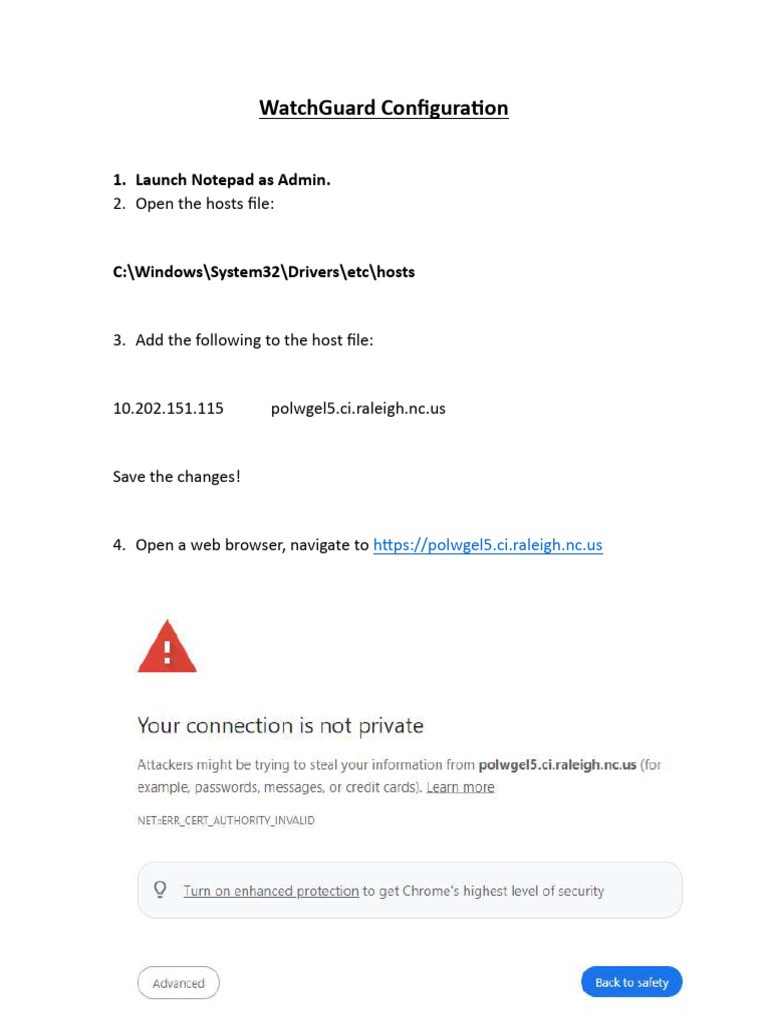 WatchGuard Configuration

1. Launch Notepad as Admin.
2. Open the hosts file:

C:\Windows\System32\Drivers\etc\hosts

3. Add the following to the host file:

10.202.151.115 polwgel5.ci.raleigh.nc.us

Save the changes!

4. Open a web browser, navigate to https://polwgel5.ci.raleigh.nc.us

Your connection is not private

Attackers might be trying to steal your information from polwgel5.ci.raleigh.nc.us (for example, passwords, messages, or credit cards). Learn more

NET::ERR_CERT_AUTHORITY_INVALID

Turn on enhanced protection to get Chrome's highest level of security

Advanced

Back to safety